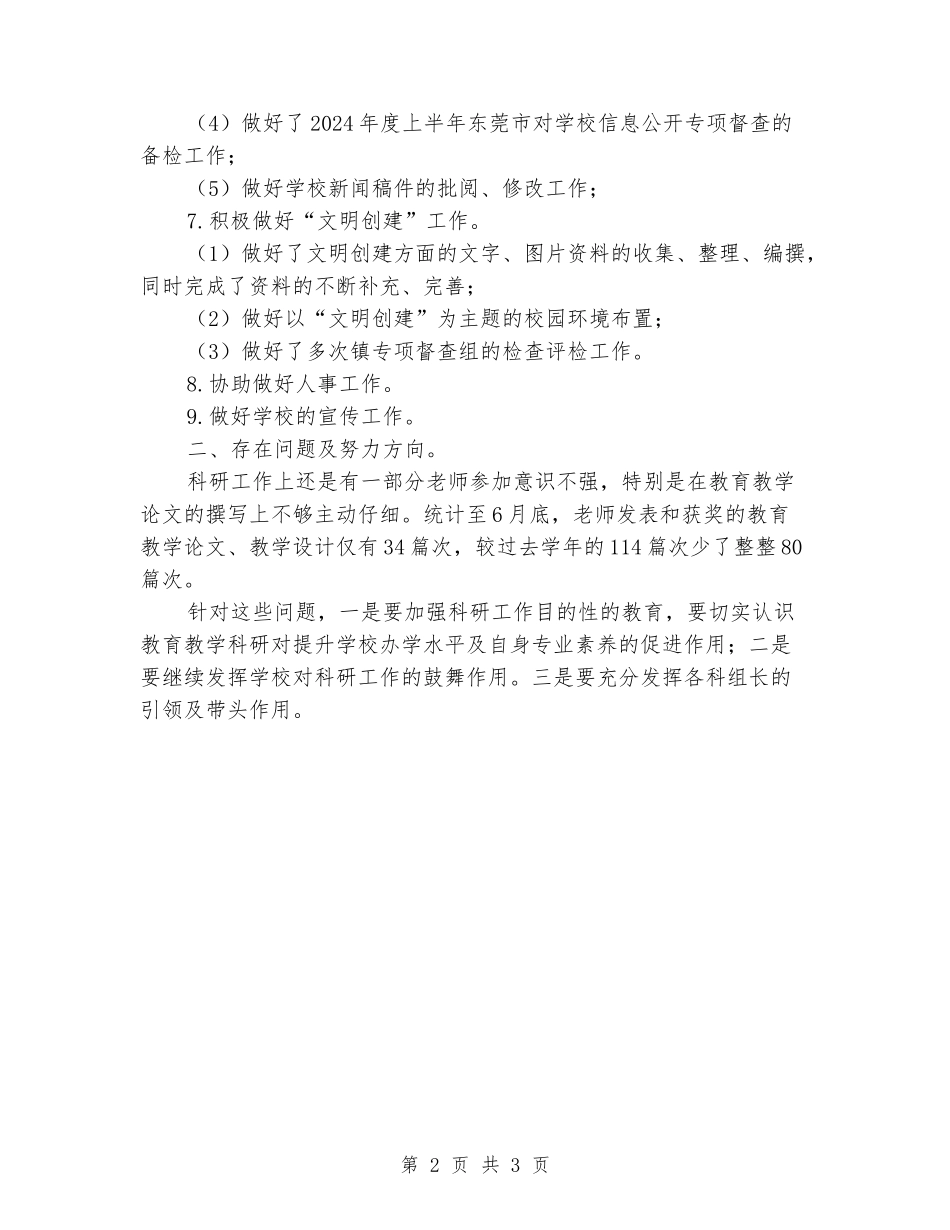 （4）做好了2024年度上半年东莞市对学校信息公开专项督查的备检工作；

（5）做好学校新闻稿件的批阅、修改工作；

7.积极做好“文明创建”工作。

（1）做好了文明创建方面的文字、图片资料的收集、整理、编撰，同时完成了资料的不断补充、完善；

（2）做好以“文明创建”为主题的校园环境布置；

（3）做好了多次镇专项督查组的检查评检工作。

8.协助做好人事工作。

9.做好学校的宣传工作。

二、存在问题及努力方向。

科研工作上还是有一部分老师参加意识不强，特别是在教育教学论文的撰写上不够主动仔细。统计至6月底，老师发表和获奖的教育教学论文、教学设计仅有34篇次，较过去学年的114篇次少了整整80篇次。

针对这些问题，一是要加强科研工作目的性的教育，要切实认识教育教学科研对提升学校办学水平及自身专业素养的促进作用；二是要继续发挥学校对科研工作的鼓舞作用。三是要充分发挥各科组长的引领及带头作用。

第 2 页 共 3 页